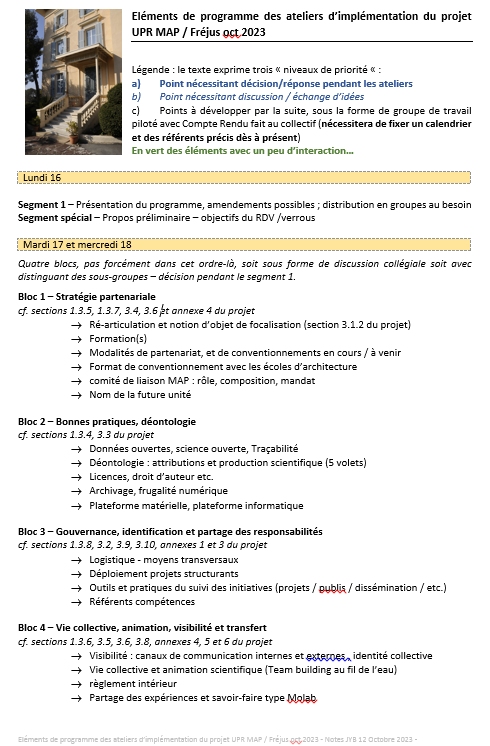 Eléments de programme des ateliers d'implémentation du projet UPR MAP / Fréjus oct 2023

Légende : le texte exprime trois « niveaux de priorité « :
a) Point nécessitant décision/réponse pendant les ateliers
b) Point nécessitant discussion / échange d'idées
c) Points à développer par la suite, sous la forme de groupe de travail piloté avec Compte Rendu fait au collectif (nécessitera de fixer un calendrier et des référents précis dès à présent)
En vert des éléments avec un peu d'interaction…

Lundi 16

Segment 1 – Présentation du programme, amendements possibles ; distribution en groupes au besoin
Segment spécial – Propos préliminaire – objectifs du RDV /verrous

Mardi 17 et mercredi 18

Quatre blocs, pas forcément dans cet ordre-là, soit sous forme de discussion collégiale soit avec distinguant des sous-groupes – décision pendant le segment 1.

Bloc 1 – Stratégie partenariale
cf. sections 1.3.5, 1.3.7, 3.4, 3.6 et annexe 4 du projet
→ Ré-articulation et notion d'objet de focalisation (section 3.1.2 du projet)
→ Formation(s)
→ Modalités de partenariat, et de conventionnements en cours / à venir
→ Format de conventionnement avec les écoles d'architecture
→ comité de liaison MAP : rôle, composition, mandat
→ Nom de la future unité

Bloc 2 – Bonnes pratiques, déontologie
cf. sections 1.3.4, 3.3 du projet
→ Données ouvertes, science ouverte, Traçabilité
→ Déontologie : attributions et production scientifique (5 volets)
→ Licences, droit d'auteur etc.
→ Archivage, frugalité numérique
→ Plateforme matérielle, plateforme informatique

Bloc 3 – Gouvernance, identification et partage des responsabilités
cf. sections 1.3.8, 3.2, 3.9, 3.10, annexes 1 et 3 du projet
→ Logistique - moyens transversaux
→ Déploiement projets structurants
→ Outils et pratiques du suivi des initiatives (projets / publis / dissémination / etc.)
→ Référents compétences

Bloc 4 – Vie collective, animation, visibilité et transfert
cf. sections 1.3.6, 3.5, 3.6, 3.8, annexes 4, 5 et 6 du projet
→ Visibilité : canaux de communication internes et externes , identité collective
→ Vie collective et animation scientifique (Team building au fil de l'eau)
→ règlement intérieur
→ Partage des expériences et savoir-faire type Molab

Eléments de programme des ateliers d'implémentation du projet UPR MAP / Fréjus oct 2023 - Notes JYB 12 Octobre 2023 -